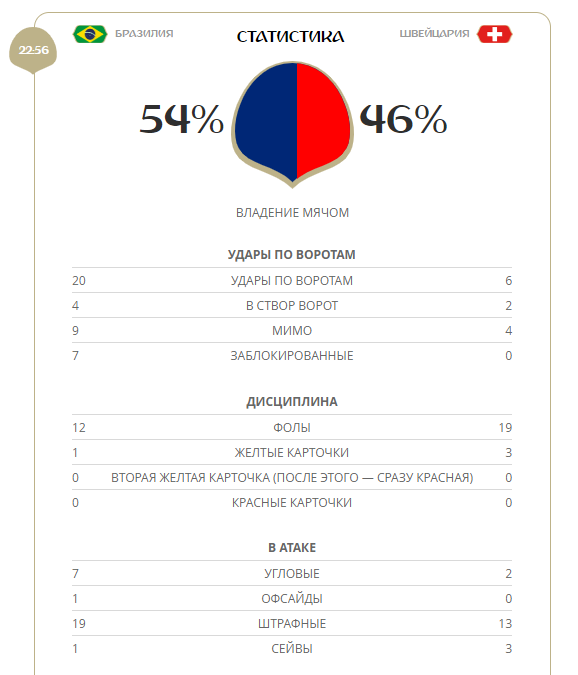 22:56

БРАЗИЛИЯ СТАТИСТИКА ШВЕЙЦАРИЯ

54% 46%

ВЛАДЕНИЕ МЯЧОМ

УДАРЫ ПО ВОРОТАМ

| | | |
|---|---|---|
| 20 | УДАРЫ ПО ВОРОТАМ | 6 |
| 4 | В СТВОР ВОРОТ | 2 |
| 9 | МИМО | 4 |
| 7 | ЗАБЛОКИРОВАННЫЕ | 0 |

ДИСЦИПЛИНА

| | | |
|---|---|---|
| 12 | ФОЛЫ | 19 |
| 1 | ЖЕЛТЫЕ КАРТОЧКИ | 3 |
| 0 | ВТОРАЯ ЖЕЛТАЯ КАРТОЧКА (ПОСЛЕ ЭТОГО — СРАЗУ КРАСНАЯ) | 0 |
| 0 | КРАСНЫЕ КАРТОЧКИ | 0 |

В АТАКЕ

| | | |
|---|---|---|
| 7 | УГЛОВЫЕ | 2 |
| 1 | ОФСАЙДЫ | 0 |
| 19 | ШТРАФНЫЕ | 13 |
| 1 | СЕЙВЫ | 3 |